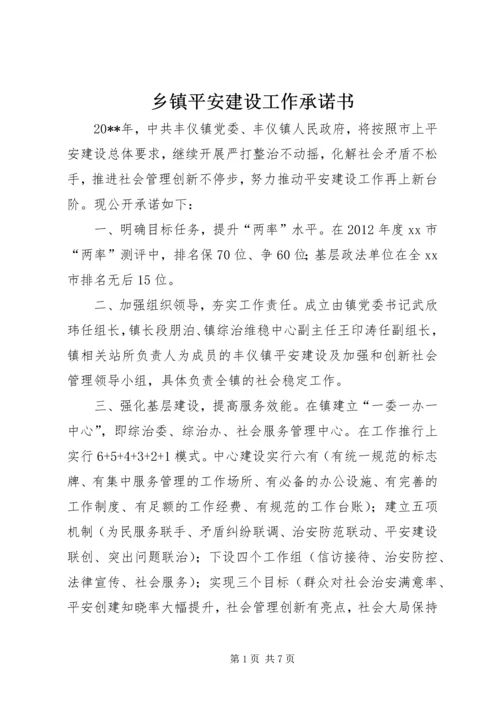 乡镇平安建设工作承诺书

20**年，中共丰仪镇党委、丰仪镇人民政府，将按照市上平安建设总体要求，继续开展严打整治不动摇，化解社会矛盾不松手，推进社会管理创新不停步，努力推动平安建设工作再上新台阶。现公开承诺如下：

一、明确目标任务，提升“两率”水平。在2012年度xx市“两率”测评中，排名保70位、争60位;基层政法单位在全xx市排名无后15位。

二、加强组织领导，夯实工作责任。成立由镇党委书记武欣玮任组长，镇长段朋泊、镇综治维稳中心副主任王印涛任副组长，镇相关站所负责人为成员的丰仪镇平安建设及加强和创新社会管理领导小组，具体负责全镇的社会稳定工作。

三、强化基层建设，提高服务效能。在镇建立“一委一办一中心”，即综治委、综治办、社会服务管理中心。在工作推行上实行6+5+4+3+2+1模式。中心建设实行六有（有统一规范的标志牌、有集中服务管理的工作场所、有必备的办公设施、有完善的工作制度、有足额的工作经费、有规范的工作台账）；建立五项机制（为民服务联手、矛盾纠纷联调、治安防范联动、平安建设联创、突出问题联治）；下设四个工作组（信访接待、治安防控、法律宣传、社会服务）；实现三个目标（群众对社会治安满意率、平安创建知晓率大幅提升，社会管理创新有亮点，社会大局保持

第1页 共7页